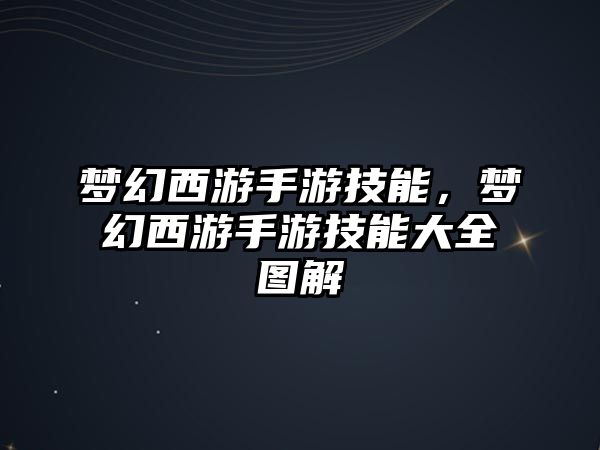 梦幻西游手游技能，梦幻西游手游技能大全图解